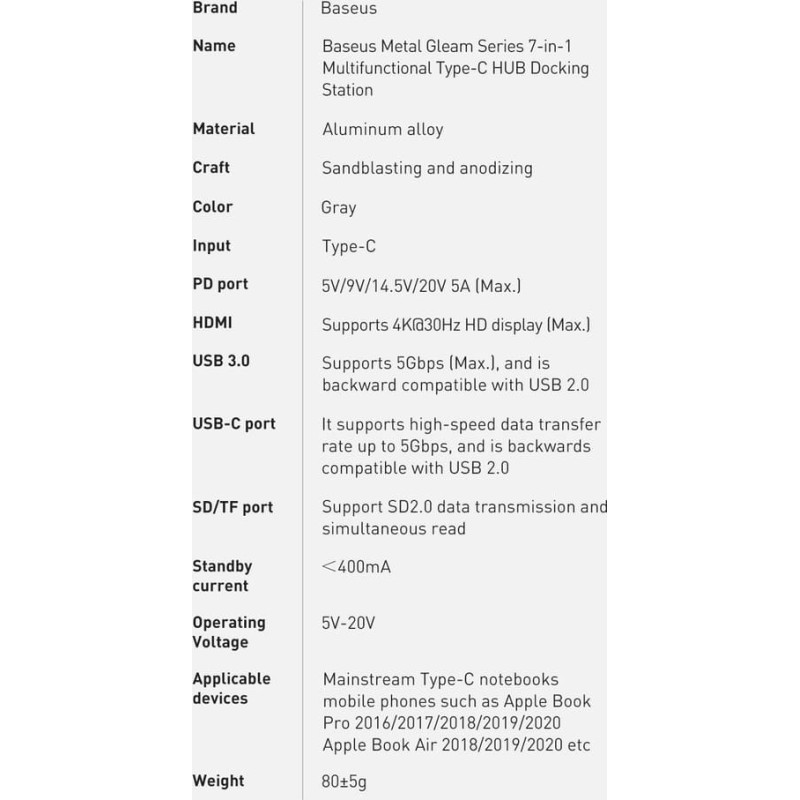 | Brand | Baseus |
|---|---|
| Name | Baseus Metal Gleam Series 7-in-1 Multifunctional Type-C HUB Docking Station |
| Material | Aluminum alloy |
| Craft | Sandblasting and anodizing |
| Color | Gray |
| Input | Type-C |
| PD port | 5V/9V/14.5V/20V 5A (Max.) |
| HDMI | Supports 4K@30Hz HD display (Max.) |
| USB 3.0 | Supports 5Gbps (Max.), and is backward compatible with USB 2.0 |
| USB-C port | It supports high-speed data transfer rate up to 5Gbps, and is backwards compatible with USB 2.0 |
| SD/TF port | Support SD2.0 data transmission and simultaneous read |
| Standby current | ＜400mA |
| Operating Voltage | 5V-20V |
| Applicable devices | Mainstream Type-C notebooks mobile phones such as Apple Book Pro 2016/2017/2018/2019/2020 Apple Book Air 2018/2019/2020 etc |
| Weight | 80±5g |